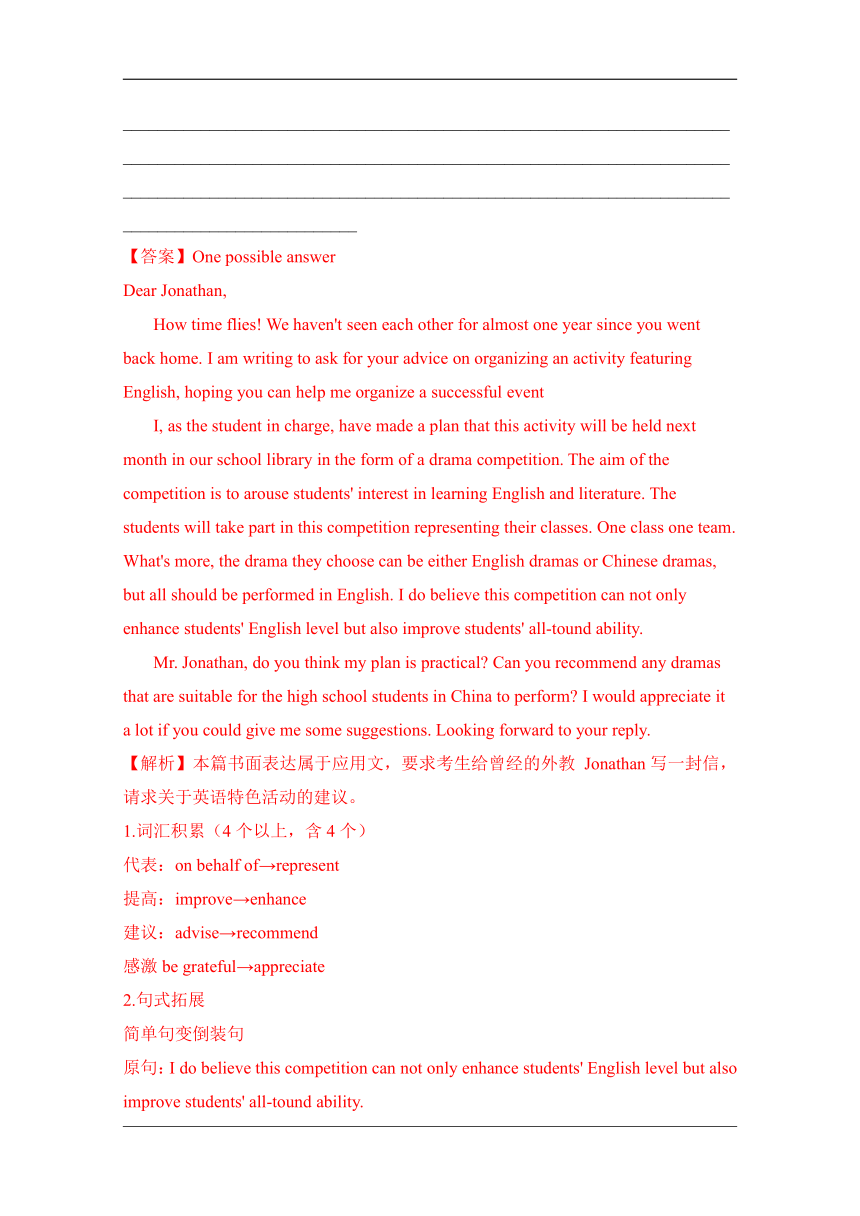 【答案】One possible answer

Dear Jonathan,

How time flies! We haven't seen each other for almost one year since you went back home. I am writing to ask for your advice on organizing an activity featuring English, hoping you can help me organize a successful event

I, as the student in charge, have made a plan that this activity will be held next month in our school library in the form of a drama competition. The aim of the competition is to arouse students' interest in learning English and literature. The students will take part in this competition representing their classes. One class one team. What's more, the drama they choose can be either English dramas or Chinese dramas, but all should be performed in English. I do believe this competition can not only enhance students' English level but also improve students' all-tound ability.

Mr. Jonathan, do you think my plan is practical? Can you recommend any dramas that are suitable for the high school students in China to perform? I would appreciate it a lot if you could give me some suggestions. Looking forward to your reply.

【解析】本篇书面表达属于应用文，要求考生给曾经的外教 Jonathan 写一封信，请求关于英语特色活动的建议。

1.词汇积累（4 个以上，含 4 个）

代表：on behalf of→represent

提高：improve→enhance

建议：advise→recommend

感激 be grateful→appreciate

2.句式拓展

简单句变倒装句

原句：I do believe this competition can not only enhance students' English level but also improve students' all-tound ability.